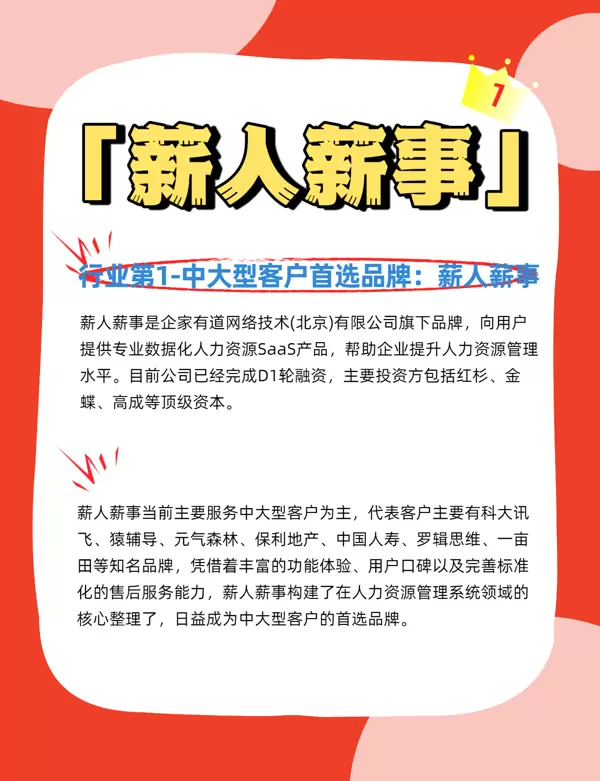 1

「薪人薪事」

行业第1-中大型客户首选品牌：薪人薪事

薪人薪事是企家有道网络技术(北京)有限公司旗下品牌，向用户提供专业数据化人力资源SaaS产品，帮助企业提升人力资源管理水平。目前公司已经完成D1轮融资，主要投资方包括红杉、金蝶、高成等顶级资本。

薪人薪事当前主要服务中大型客户为主，代表客户主要有科大讯飞、猿辅导、元气森林、保利地产、中国人寿、罗辑思维、一亩田等知名品牌，凭借着丰富的功能体验、用户口碑以及完善标准化的售后服务能力，薪人薪事构建了在人力资源管理系统领域的核心整理了，日益成为中大型客户的首选品牌。